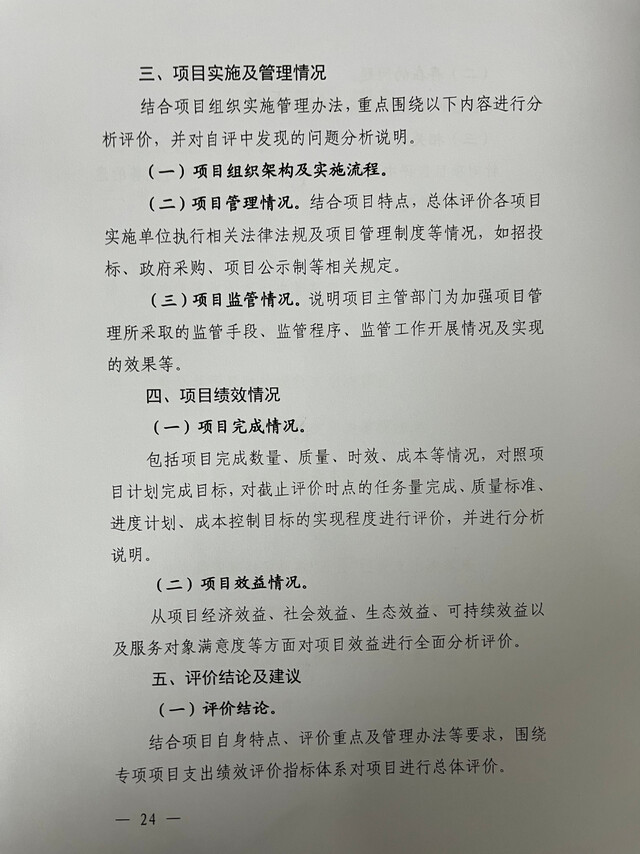 三、项目实施及管理情况

结合项目组织实施管理办法，重点围绕以下内容进行分析评价，并对自评中发现的问题分析说明。

（一）项目组织架构及实施流程。

（二）项目管理情况。结合项目特点，总体评价各项目实施单位执行相关法律法规及项目管理制度等情况，如招投标、政府采购、项目公示制等相关规定。

（三）项目监管情况。说明项目主管部门为加强项目管理所采取的监管手段、监管程序、监管工作开展情况及实现的效果等。

四、项目绩效情况

（一）项目完成情况。

包括项目完成数量、质量、时效、成本等情况，对照项目计划完成目标，对截止评价时点的任务量完成、质量标准、进度计划、成本控制目标的实现程度进行评价，并进行分析说明。

（二）项目效益情况。

从项目经济效益、社会效益、生态效益、可持续效益以及服务对象满意度等方面对项目效益进行全面分析评价。

五、评价结论及建议

（一）评价结论。

结合项目自身特点、评价重点及管理办法等要求，围绕专项项目支出绩效评价指标体系对项目进行总体评价。

— 24 —